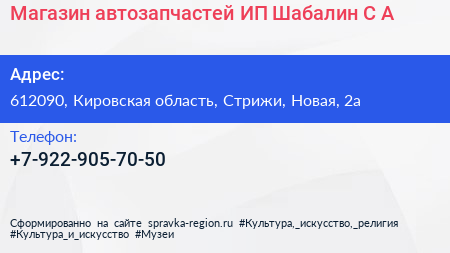 Магазин автозапчастей ИП Шабалин С А

Адрес:

612090, Кировская область, Стрижи, Новая, 2а

Телефон:

+7-922-905-70-50

Сформированно на сайте spravka-region.ru #Культура,_искусство,_религия #Культура_и_искусство #Музеи